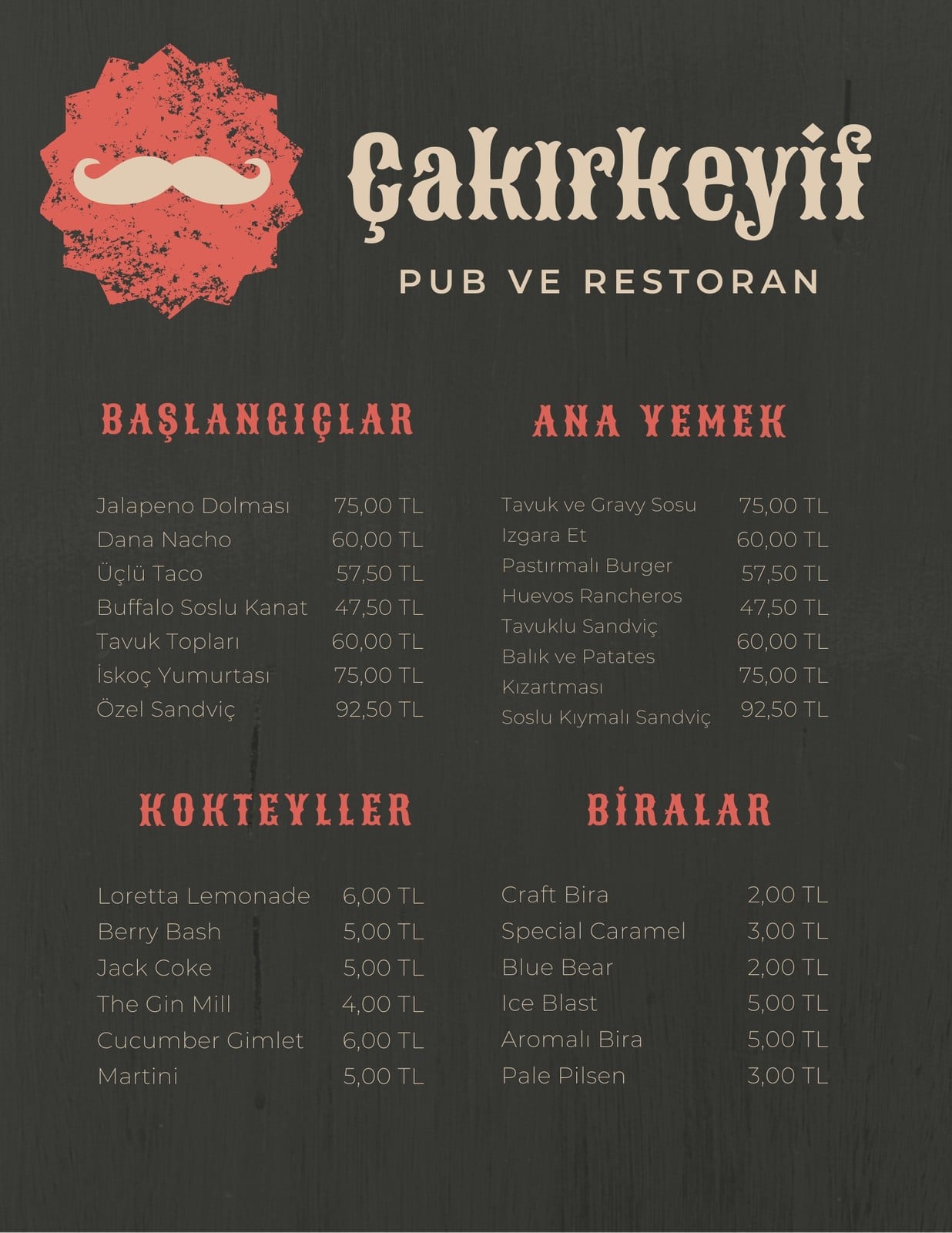 Çakırkeyif

PUB VE RESTORAN

BAŞLANGIÇLAR

Jalapeno Dolması 75,00 TL
Dana Nacho 60,00 TL
Üçlü Taco 57,50 TL
Buffalo Soslu Kanat 47,50 TL
Tavuk Topları 60,00 TL
İskoç Yumurtası 75,00 TL
Özel Sandviç 92,50 TL

ANA YEMEK

Tavuk ve Gravy Sosu 75,00 TL
Izgara Et 60,00 TL
Pastırmalı Burger 57,50 TL
Huevos Rancheros 47,50 TL
Tavuklu Sandviç 60,00 TL
Balık ve Patates Kızartması 75,00 TL
Soslu Kıymalı Sandviç 92,50 TL

KOKTEYLLER

Loretta Lemonade 6,00 TL
Berry Bash 5,00 TL
Jack Coke 5,00 TL
The Gin Mill 4,00 TL
Cucumber Gimlet 6,00 TL
Martini 5,00 TL

BİRALAR

Craft Bira 2,00 TL
Special Caramel 3,00 TL
Blue Bear 2,00 TL
Ice Blast 5,00 TL
Aromalı Bira 5,00 TL
Pale Pilsen 3,00 TL